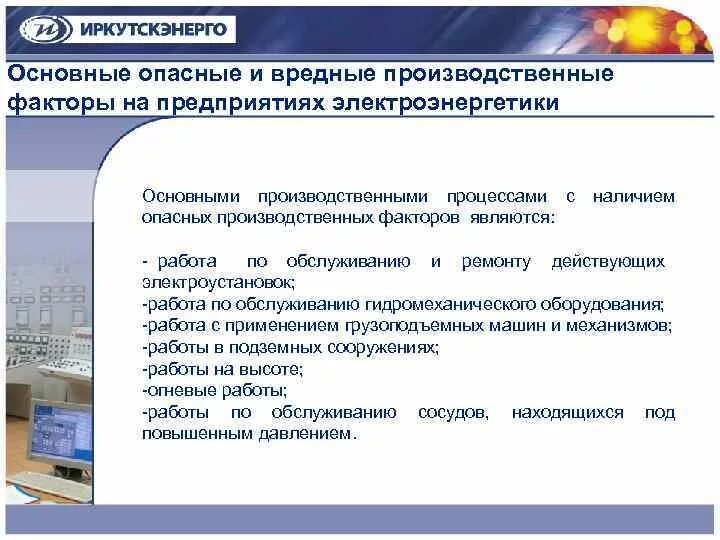 ИРКУТСКЭНЕРГО

Основные опасные и вредные производственные факторы на предприятиях электроэнергетики

Основными производственными процессами с наличием опасных производственных факторов являются:

- работа по обслуживанию и ремонту действующих электроустановок;
-работа по обслуживанию гидромеханического оборудования;
-работа с применением грузоподъемных машин и механизмов;
-работы в подземных сооружениях;
-работы на высоте;
-огневые работы;
-работы по обслуживанию сосудов, находящихся под повышенным давлением.